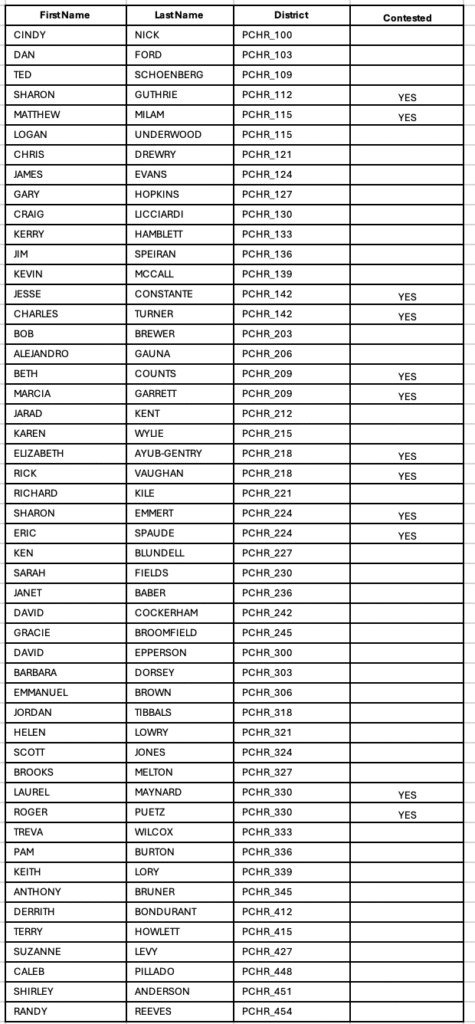 | FirstName | LastName | District | Contested |
|---|---|---|---|
| CINDY | NICK | PCHR_100 | |
| DAN | FORD | PCHR_103 | |
| TED | SCHOENBERG | PCHR_109 | |
| SHARON | GUTHRIE | PCHR_112 | YES |
| MATTHEW | MILAM | PCHR_115 | YES |
| LOGAN | UNDERWOOD | PCHR_115 | |
| CHRIS | DREWRY | PCHR_121 | |
| JAMES | EVANS | PCHR_124 | |
| GARY | HOPKINS | PCHR_127 | |
| CRAIG | LICCIARDI | PCHR_130 | |
| KERRY | HAMBLETT | PCHR_133 | |
| JIM | SPEIRAN | PCHR_136 | |
| KEVIN | MCCALL | PCHR_139 | |
| JESSE | CONSTANTE | PCHR_142 | YES |
| CHARLES | TURNER | PCHR_142 | YES |
| BOB | BREWER | PCHR_203 | |
| ALEJANDRO | GAUNA | PCHR_206 | |
| BETH | COUNTS | PCHR_209 | YES |
| MARCIA | GARRETT | PCHR_209 | YES |
| JARAD | KENT | PCHR_212 | |
| KAREN | WYLIE | PCHR_215 | |
| ELIZABETH | AYUB-GENTRY | PCHR_218 | YES |
| RICK | VAUGHAN | PCHR_218 | YES |
| RICHARD | KILE | PCHR_221 | |
| SHARON | EMMERT | PCHR_224 | YES |
| ERIC | SPAUDE | PCHR_224 | YES |
| KEN | BLUNDELL | PCHR_227 | |
| SARAH | FIELDS | PCHR_230 | |
| JANET | BABER | PCHR_236 | |
| DAVID | COCKERHAM | PCHR_242 | |
| GRACIE | BROOMFIELD | PCHR_245 | |
| DAVID | EPPERSON | PCHR_300 | |
| BARBARA | DORSEY | PCHR_303 | |
| EMMANUEL | BROWN | PCHR_306 | |
| JORDAN | TIBBALS | PCHR_318 | |
| HELEN | LOWRY | PCHR_321 | |
| SCOTT | JONES | PCHR_324 | |
| BROOKS | MELTON | PCHR_327 | |
| LAUREL | MAYNARD | PCHR_330 | YES |
| ROGER | PUETZ | PCHR_330 | YES |
| TREVA | WILCOX | PCHR_333 | |
| PAM | BURTON | PCHR_336 | |
| KEITH | LORY | PCHR_339 | |
| ANTHONY | BRUNER | PCHR_345 | |
| DERRITH | BONDURANT | PCHR_412 | |
| TERRY | HOWLETT | PCHR_415 | |
| SUZANNE | LEVY | PCHR_427 | |
| CALEB | PILLADO | PCHR_448 | |
| SHIRLEY | ANDERSON | PCHR_451 | |
| RANDY | REEVES | PCHR_454 | |